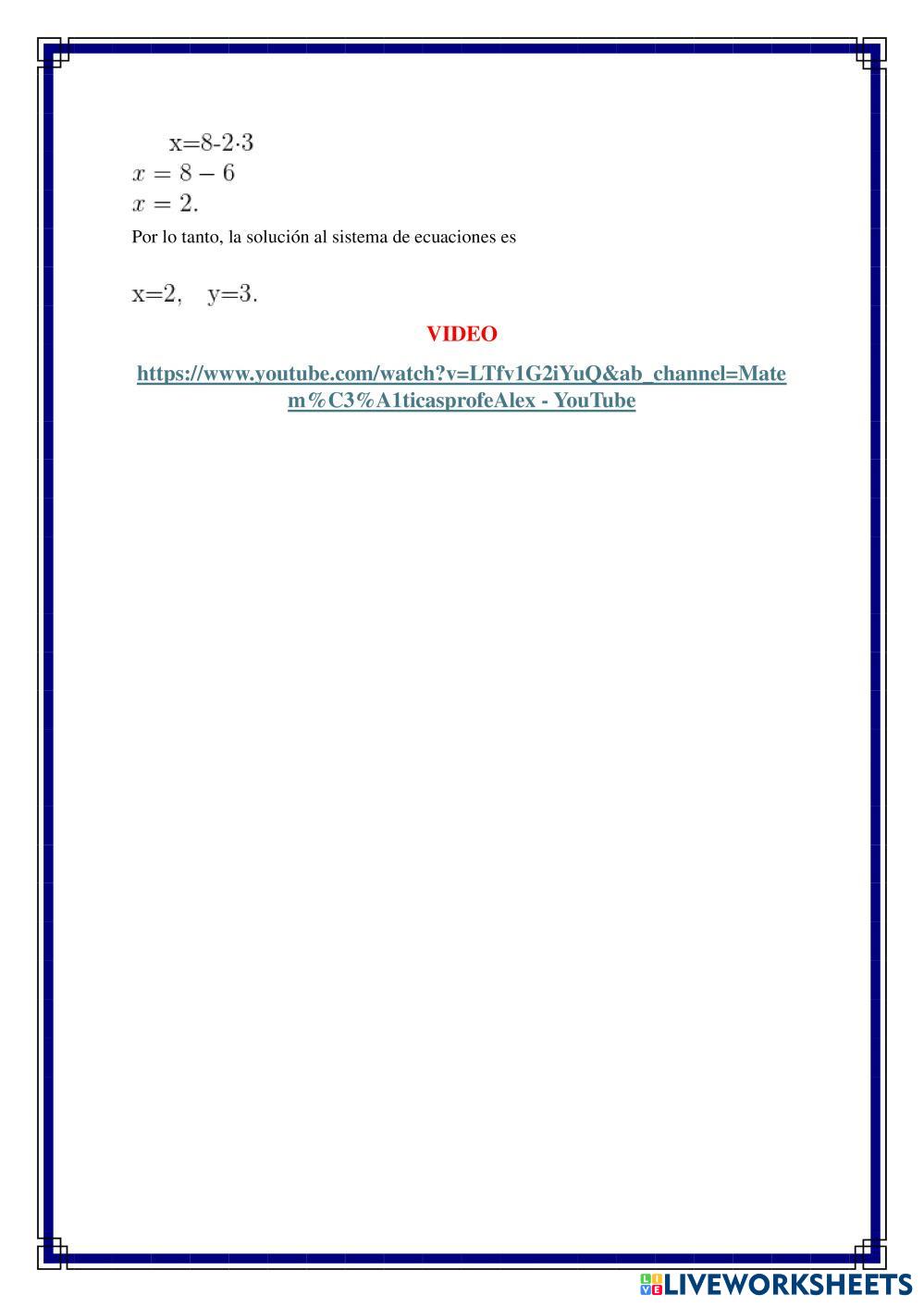 $x=8-2\cdot3$
$x = 8 - 6$
$x = 2.$

Por lo tanto, la solución al sistema de ecuaciones es

$x=2, \quad y=3.$

VIDEO

https://www.youtube.com/watch?v=LTfv1G2iYuQ&ab_channel=Matem%C3%A1ticasprofeAlex - YouTube

LIVEWORKSHEETS